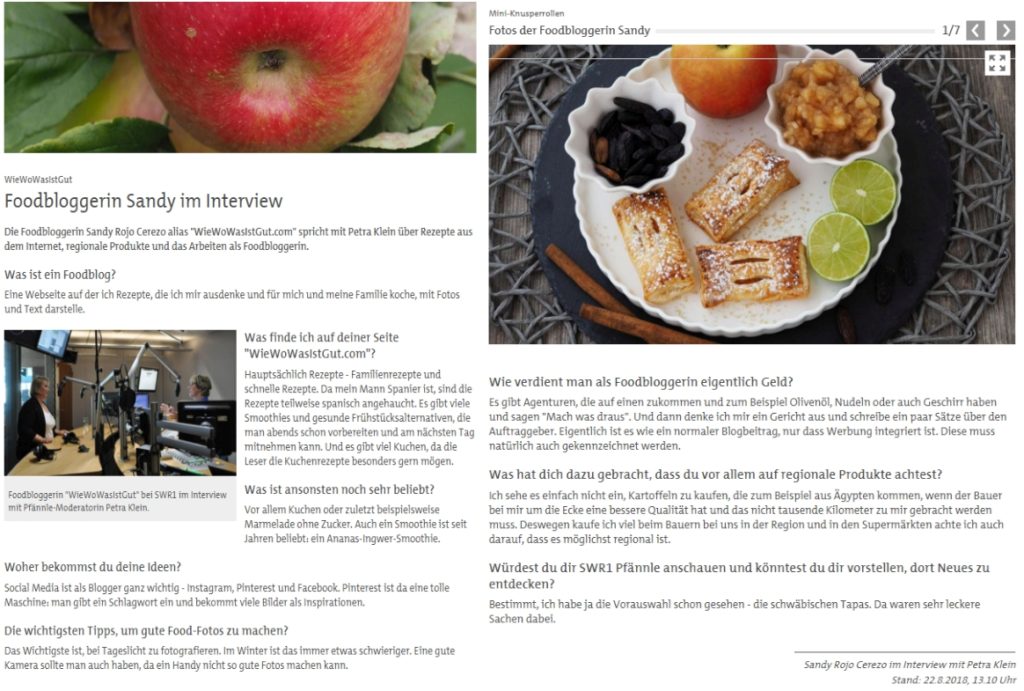 WieWoWasIstGut

Foodbloggerin Sandy im Interview

Die Foodbloggerin Sandy Rojo Cerezo alias "WieWoWasIstGut.com" spricht mit Petra Klein über Rezepte aus dem Internet, regionale Produkte und das Arbeiten als Foodbloggerin.

Was ist ein Foodblog?

Eine Webseite auf der ich Rezepte, die ich mir ausdenke und für mich und meine Familie koche, mit Fotos und Text darstelle.

Foodbloggerin "WieWoWasIstGut" bei SWR1 im Interview mit Pfännle-Moderatorin Petra Klein.

Was finde ich auf deiner Seite "WieWoWasIstGut.com"?

Hauptsächlich Rezepte - Familienrezepte und schnelle Rezepte. Da mein Mann Spanier ist, sind die Rezepte teilweise spanisch angehaucht. Es gibt viele Smoothies und gesunde Frühstücksalternativen, die man abends schon vorbereiten und am nächsten Tag mitnehmen kann. Und es gibt viel Kuchen, da die Leser die Kuchenrezepte besonders gern mögen.

Was ist ansonsten noch sehr beliebt?

Vor allem Kuchen oder zuletzt beispielsweise Marmelade ohne Zucker. Auch ein Smoothie ist seit Jahren beliebt: ein Ananas-Ingwer-Smoothie.

Woher bekommst du deine Ideen?

Social Media ist als Blogger ganz wichtig - Instagram, Pinterest und Facebook. Pinterest ist da eine tolle Maschine: man gibt ein Schlagwort ein und bekommt viele Bilder als Inspirationen.

Die wichtigsten Tipps, um gute Food-Fotos zu machen?

Das Wichtigste ist, bei Tageslicht zu fotografieren. Im Winter ist das immer etwas schwieriger. Eine gute Kamera sollte man auch haben, da ein Handy nicht so gute Fotos machen kann.

Mini-Knusperrollen

Fotos der Foodbloggerin Sandy

1/7

Wie verdient man als Foodbloggerin eigentlich Geld?

Es gibt Agenturen, die auf einen zukommen und zum Beispiel Olivenöl, Nudeln oder auch Geschirr haben und sagen "Mach was draus". Und dann denke ich mir ein Gericht aus und schreibe ein paar Sätze über den Auftraggeber. Eigentlich ist es wie ein normaler Blogbeitrag, nur dass Werbung integriert ist. Diese muss natürlich auch gekennzeichnet werden.

Was hat dich dazu gebracht, dass du vor allem auf regionale Produkte achtest?

Ich sehe es einfach nicht ein, Kartoffeln zu kaufen, die zum Beispiel aus Ägypten kommen, wenn der Bauer bei mir um die Ecke eine bessere Qualität hat und das nicht tausende Kilometer zu mir gebracht werden muss. Deswegen kaufe ich viel beim Bauern bei uns in der Region und in den Supermärkten achte ich auch darauf, dass es möglichst regional ist.

Würdest du dir SWR1 Pfännle anschauen und könntest du dir vorstellen, dort Neues zu entdecken?

Bestimmt, ich habe ja die Vorauswahl schon gesehen - die schwäbischen Tapas. Da waren sehr leckere Sachen dabei.

Sandy Rojo Cerezo im Interview mit Petra Klein
Stand: 22.8.2018, 13.10 Uhr